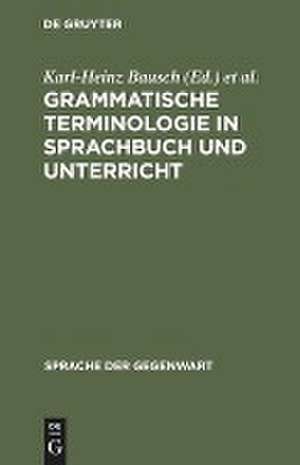 DE GRUYTER

Karl-Heinz Bausch (Ed.) et al.

GRAMMATISCHE TERMINOLOGIE IN SPRACHBUCH UND UNTERRICHT

SPRACHE DER GEGENWART

DE G